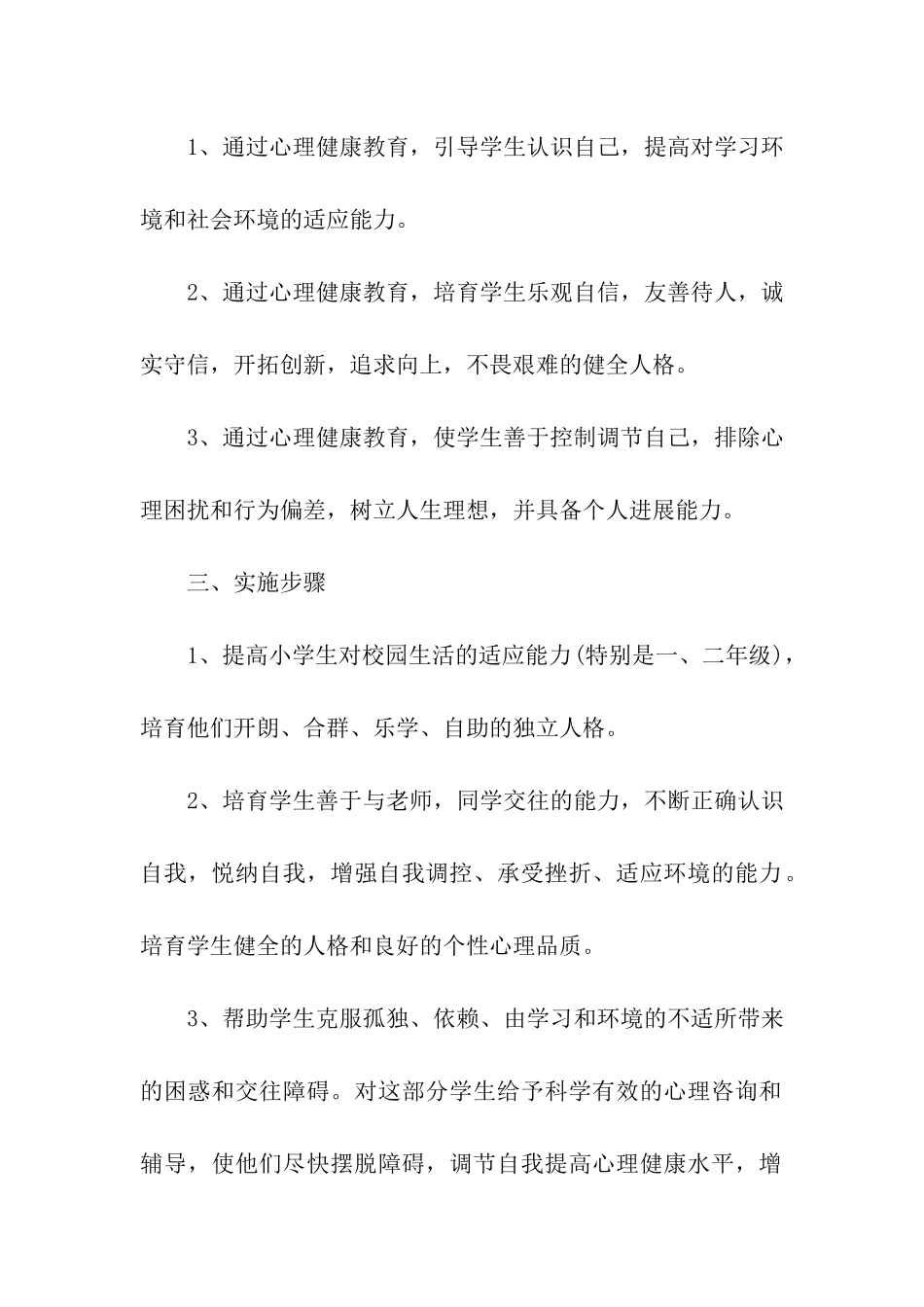 1、通过心理健康教育，引导学生认识自己，提高对学习环境和社会环境的适应能力。

2、通过心理健康教育，培育学生乐观自信，友善待人，诚实守信，开拓创新，追求向上，不畏艰难的健全人格。

3、通过心理健康教育，使学生善于控制调节自己，排除心理困扰和行为偏差，树立人生理想，并具备个人进展能力。

三、实施步骤

1、提高小学生对校园生活的适应能力(特别是一、二年级)，培育他们开朗、合群、乐学、自助的独立人格。

2、培育学生善于与老师，同学交往的能力，不断正确认识自我，悦纳自我，增强自我调控、承受挫折、适应环境的能力。培育学生健全的人格和良好的个性心理品质。

3、帮助学生克服孤独、依赖、由学习和环境的不适所带来的困惑和交往障碍。对这部分学生给予科学有效的心理咨询和辅导，使他们尽快摆脱障碍，调节自我提高心理健康水平，增